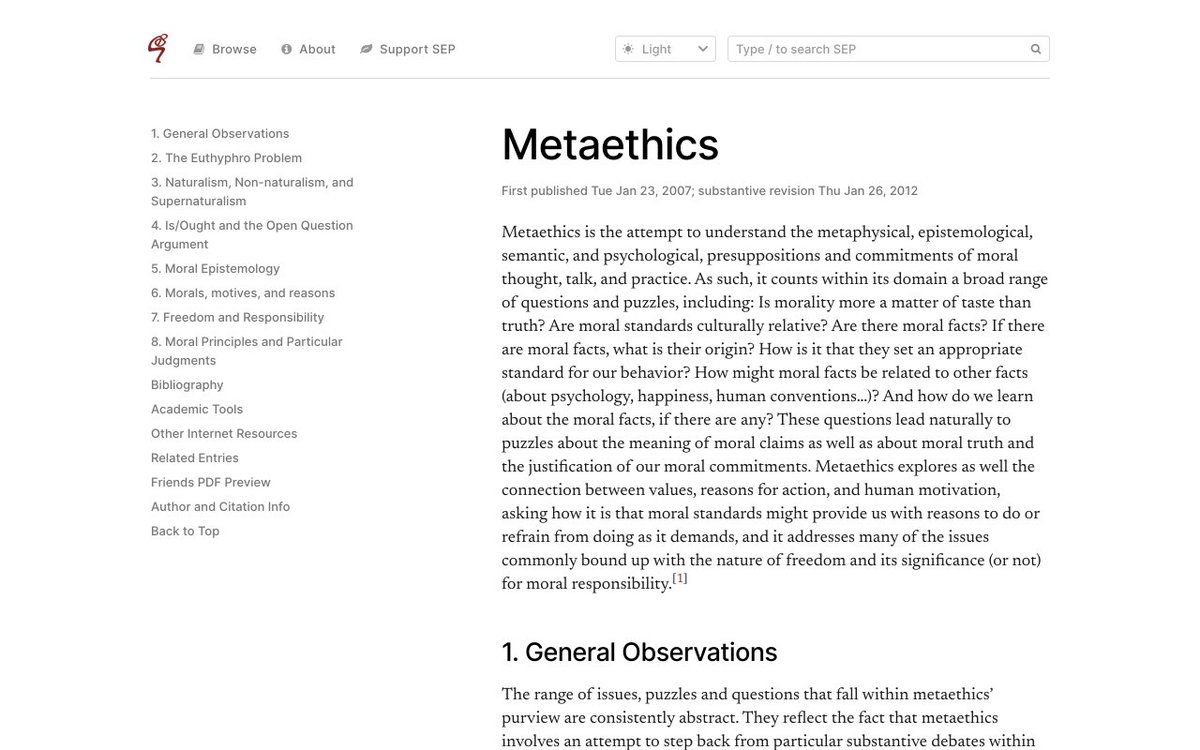 Browse About Support SEP

Light

Type / to search SEP

1. General Observations
2. The Euthyphro Problem
3. Naturalism, Non-naturalism, and Supernaturalism
4. Is/Ought and the Open Question Argument
5. Moral Epistemology
6. Morals, motives, and reasons
7. Freedom and Responsibility
8. Moral Principles and Particular Judgments
Bibliography
Academic Tools
Other Internet Resources
Related Entries
Friends PDF Preview
Author and Citation Info
Back to Top

Metaethics

First published Tue Jan 23, 2007; substantive revision Thu Jan 26, 2012

Metaethics is the attempt to understand the metaphysical, epistemological, semantic, and psychological, presuppositions and commitments of moral thought, talk, and practice. As such, it counts within its domain a broad range of questions and puzzles, including: Is morality more a matter of taste than truth? Are moral standards culturally relative? Are there moral facts? If there are moral facts, what is their origin? How is it that they set an appropriate standard for our behavior? How might moral facts be related to other facts (about psychology, happiness, human conventions…)? And how do we learn about the moral facts, if there are any? These questions lead naturally to puzzles about the meaning of moral claims as well as about moral truth and the justification of our moral commitments. Metaethics explores as well the connection between values, reasons for action, and human motivation, asking how it is that moral standards might provide us with reasons to do or refrain from doing as it demands, and it addresses many of the issues commonly bound up with the nature of freedom and its significance (or not) for moral responsibility.[1]

1. General Observations

The range of issues, puzzles and questions that fall within metaethics' purview are consistently abstract. They reflect the fact that metaethics involves an attempt to step back from particular substantive debates within